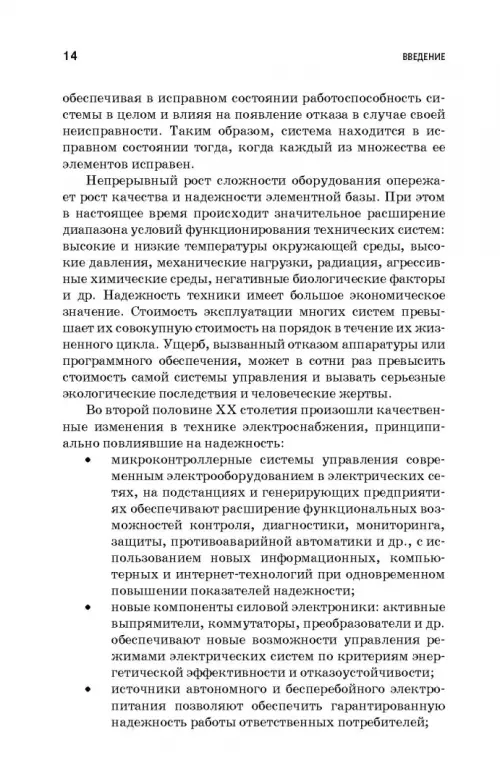 14 ВВЕДЕНИЕ

обеспечивая в исправном состоянии работоспособность системы в целом и влияя на появление отказа в случае своей неисправности. Таким образом, система находится в исправном состоянии тогда, когда каждый из множества ее элементов исправен.

Непрерывный рост сложности оборудования опережает рост качества и надежности элементной базы. При этом в настоящее время происходит значительное расширение диапазона условий функционирования технических систем: высокие и низкие температуры окружающей среды, высокие давления, механические нагрузки, радиация, агрессивные химические среды, негативные биологические факторы и др. Надежность техники имеет большое экономическое значение. Стоимость эксплуатации многих систем превышает их совокупную стоимость на порядок в течение их жизненного цикла. Ущерб, вызванный отказом аппаратуры или программного обеспечения, может в сотни раз превысить стоимость самой системы управления и вызвать серьезные экологические последствия и человеческие жертвы.

Во второй половине XX столетия произошли качественные изменения в технике электроснабжения, принципиально повлиявшие на надежность:

• микроконтроллерные системы управления современным электрооборудованием в электрических сетях, на подстанциях и генерирующих предприятиях обеспечивают расширение функциональных возможностей контроля, диагностики, мониторинга, защиты, противоаварийной автоматики и др., с использованием новых информационных, компьютерных и интернет-технологий при одновременном повышении показателей надежности;

• новые компоненты силовой электроники: активные выпрямители, коммутаторы, преобразователи и др. обеспечивают новые возможности управления режимами электрических систем по критериям энергетической эффективности и отказоустойчивости;

• источники автономного и бесперебойного электропитания позволяют обеспечить гарантированную надежность работы ответственных потребителей;